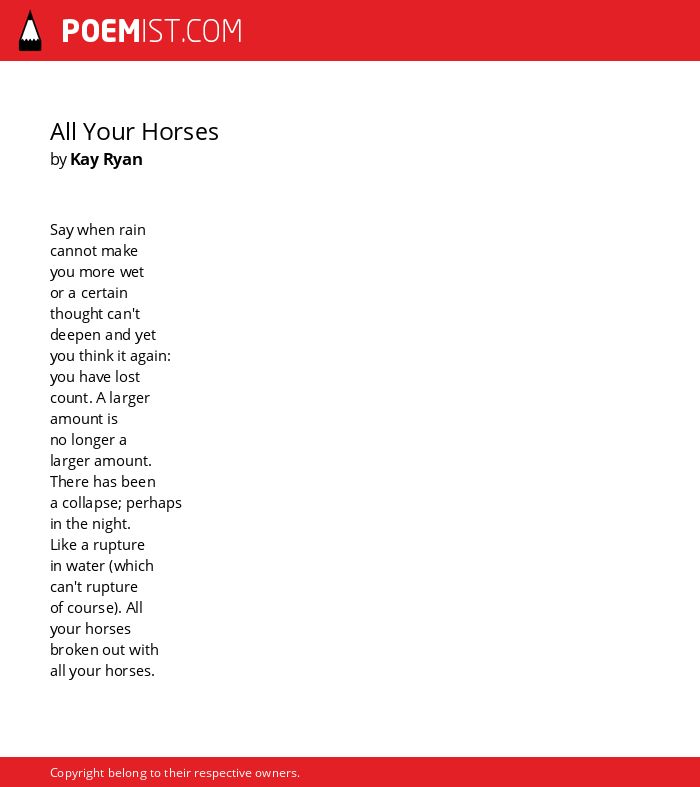 POEMIST.COM

All Your Horses
by Kay Ryan

Say when rain
cannot make
you more wet
or a certain
thought can't
deepen and yet
you think it again:
you have lost
count. A larger
amount is
no longer a
larger amount.
There has been
a collapse; perhaps
in the night.
Like a rupture
in water (which
can't rupture
of course). All
your horses
broken out with
all your horses.

Copyright belong to their respective owners.